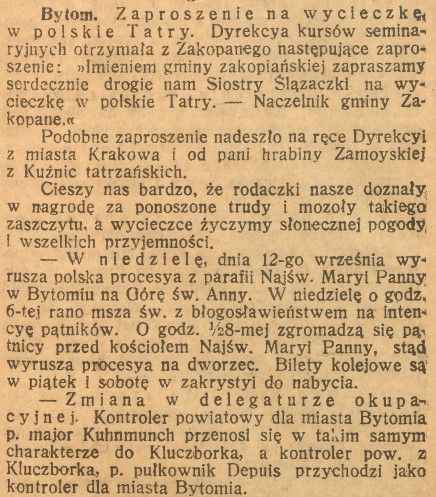 Bytom. Zaproszenie na wycieczkę w polskie Tatry. Dyrekcya kursów seminaryjnych otrzymała z Zakopanego następujące zaproszenie: »Imieniem gminy zakopiańskiej zapraszamy serdecznie drogie nam Siostry Ślązaczki na wycieczkę w polskie Tatry. — Naczelnik gminy Zakopane.«

Podobne zaproszenie nadeszło na ręce Dyrekcyi z miasta Krakowa i od pani hrabiny Zamoyskiej z Kuźnic tatrzańskich.

Cieszy nas bardzo, że rodaczki nasze doznały w nagrodę za ponoszone trudy i mozoły takiego zaszczytu, a wycieczce życzymy słonecznej pogody i wszelkich przyjemności.

— W niedzielę, dnia 12-go września wyrusza polska procesya z parafii Najśw. Maryi Panny w Bytomiu na Górę św. Anny. W niedzielę o godz. 6-tej rano msza św. z błogosławieństwem na intencyę pątników. O godz. ½8-mej zgromadzą się pątnicy przed kościołem Najśw. Maryi Panny, stąd wyrusza procesya na dworzec. Bilety kolejowe są w piątek i sobotę w zakrystyi do nabycia.

— Zmiana w delegaturze okupacyjnej. Kontroler powiatowy dla miasta Bytomia p. major Kuhnmunch przenosi się w takim samym charakterze do Kluczborka, a kontroler pow. z Kluczborka, p. pułkownik Depuis przychodzi jako kontroler dla miasta Bytomia.